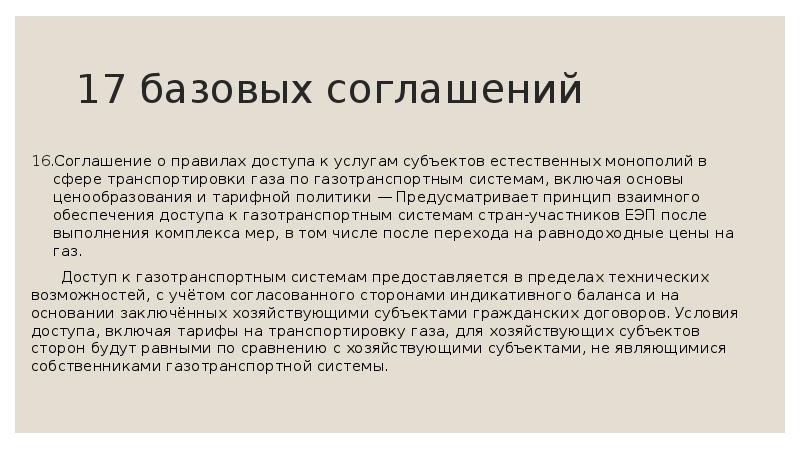 17 базовых соглашений

16.Соглашение о правилах доступа к услугам субъектов естественных монополий в сфере транспортировки газа по газотранспортным системам, включая основы ценообразования и тарифной политики — Предусматривает принцип взаимного обеспечения доступа к газотранспортным системам стран-участников ЕЭП после выполнения комплекса мер, в том числе после перехода на равнодоходные цены на газ.

Доступ к газотранспортным системам предоставляется в пределах технических возможностей, с учётом согласованного сторонами индикативного баланса и на основании заключённых хозяйствующими субъектами гражданских договоров. Условия доступа, включая тарифы на транспортировку газа, для хозяйствующих субъектов сторон будут равными по сравнению с хозяйствующими субъектами, не являющимися собственниками газотранспортной системы.